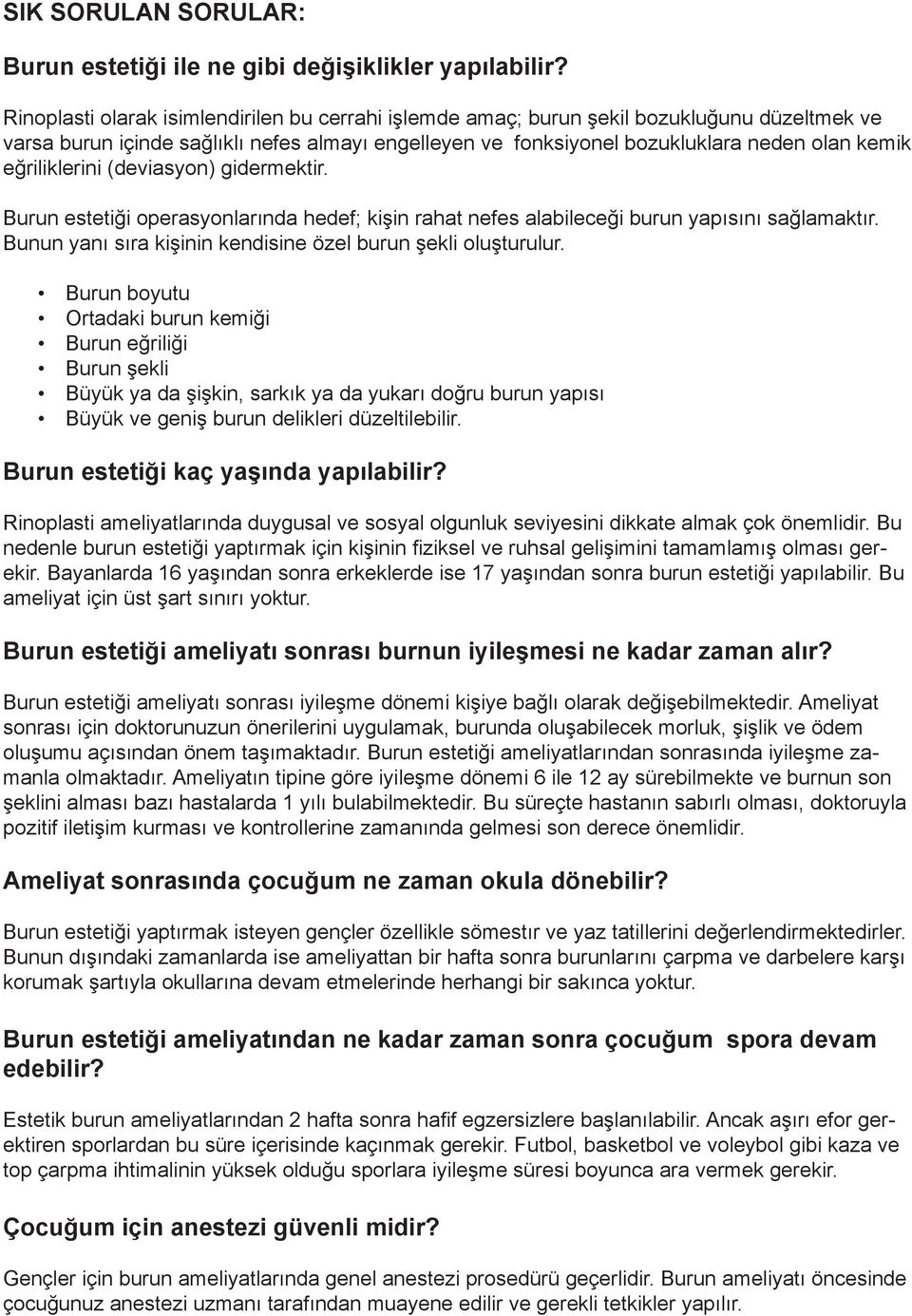 SIK SORULAN SORULAR:

Burun estetiği ile ne gibi değişiklikler yapılabilir?

Rinoplasti olarak isimlendirilen bu cerrahi işlemde amaç; burun şekil bozukluğunu düzeltmek ve varsa burun içinde sağlıklı nefes almayı engelleyen ve fonksiyonel bozukluklara neden olan kemik eğriliklerini (deviasyon) gidermektir.

Burun estetiği operasyonlarında hedef; kişin rahat nefes alabileceği burun yapısını sağlamaktır. Bunun yanı sıra kişinin kendisine özel burun şekli oluşturulur.

• Burun boyutu
• Ortadaki burun kemiği
• Burun eğriliği
• Burun şekli
• Büyük ya da şişkin, sarkık ya da yukarı doğru burun yapısı
• Büyük ve geniş burun delikleri düzeltilebilir.

Burun estetiği kaç yaşında yapılabilir?

Rinoplasti ameliyatlarında duygusal ve sosyal olgunluk seviyesini dikkate almak çok önemlidir. Bu nedenle burun estetiği yaptırmak için kişinin fiziksel ve ruhsal gelişimini tamamlamış olması gerekir. Bayanlarda 16 yaşından sonra erkeklerde ise 17 yaşından sonra burun estetiği yapılabilir. Bu ameliyat için üst şart sınırı yoktur.

Burun estetiği ameliyatı sonrası burnun iyileşmesi ne kadar zaman alır?

Burun estetiği ameliyatı sonrası iyileşme dönemi kişiye bağlı olarak değişebilmektedir. Ameliyat sonrası için doktorunuzun önerilerini uygulamak, burunda oluşabilecek morluk, şişlik ve ödem oluşumu açısından önem taşımaktadır. Burun estetiği ameliyatlarından sonrasında iyileşme zamanla olmaktadır. Ameliyatın tipine göre iyileşme dönemi 6 ile 12 ay sürebilmekte ve burnun son şeklini alması bazı hastalarda 1 yılı bulabilmektedir. Bu süreçte hastanın sabırlı olması, doktoruyla pozitif iletişim kurması ve kontrollerine zamanında gelmesi son derece önemlidir.

Ameliyat sonrasında çocuğum ne zaman okula dönebilir?

Burun estetiği yaptırmak isteyen gençler özellikle sömestır ve yaz tatillerini değerlendirmektedirler. Bunun dışındaki zamanlarda ise ameliyattan bir hafta sonra burunlarını çarpma ve darbelere karşı korumak şartıyla okullarına devam etmelerinde herhangi bir sakınca yoktur.

Burun estetiği ameliyatından ne kadar zaman sonra çocuğum spora devam edebilir?

Estetik burun ameliyatlarından 2 hafta sonra hafif egzersizlere başlanılabilir. Ancak aşırı efor gerektiren sporlardan bu süre içerisinde kaçınmak gerekir. Futbol, basketbol ve voleybol gibi kaza ve top çarpma ihtimalinin yüksek olduğu sporlara iyileşme süresi boyunca ara vermek gerekir.

Çocuğum için anestezi güvenli midir?

Gençler için burun ameliyatlarında genel anestezi prosedürü geçerlidir. Burun ameliyatı öncesinde çocuğunuz anestezi uzmanı tarafından muayene edilir ve gerekli tetkikler yapılır.